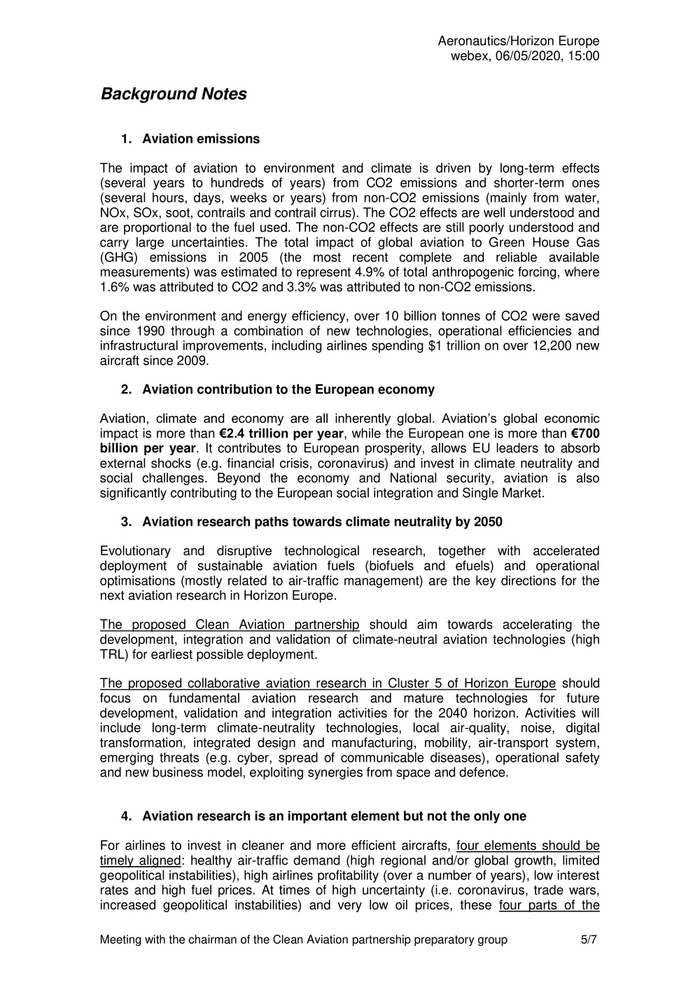 Aeronautics/Horizon Europe
webex, 06/05/2020, 15:00

Background Notes

1. Aviation emissions

The impact of aviation to environment and climate is driven by long-term effects (several years to hundreds of years) from CO2 emissions and shorter-term ones (several hours, days, weeks or years) from non-CO2 emissions (mainly from water, NOx, SOx, soot, contrails and contrail cirrus). The CO2 effects are well understood and are proportional to the fuel used. The non-CO2 effects are still poorly understood and carry large uncertainties. The total impact of global aviation to Green House Gas (GHG) emissions in 2005 (the most recent complete and reliable available measurements) was estimated to represent 4.9% of total anthropogenic forcing, where 1.6% was attributed to CO2 and 3.3% was attributed to non-CO2 emissions.

On the environment and energy efficiency, over 10 billion tonnes of CO2 were saved since 1990 through a combination of new technologies, operational efficiencies and infrastructural improvements, including airlines spending $1 trillion on over 12,200 new aircraft since 2009.

2. Aviation contribution to the European economy

Aviation, climate and economy are all inherently global. Aviation's global economic impact is more than €2.4 trillion per year, while the European one is more than €700 billion per year. It contributes to European prosperity, allows EU leaders to absorb external shocks (e.g. financial crisis, coronavirus) and invest in climate neutrality and social challenges. Beyond the economy and National security, aviation is also significantly contributing to the European social integration and Single Market.

3. Aviation research paths towards climate neutrality by 2050

Evolutionary and disruptive technological research, together with accelerated deployment of sustainable aviation fuels (biofuels and efuels) and operational optimisations (mostly related to air-traffic management) are the key directions for the next aviation research in Horizon Europe.

The proposed Clean Aviation partnership should aim towards accelerating the development, integration and validation of climate-neutral aviation technologies (high TRL) for earliest possible deployment.

The proposed collaborative aviation research in Cluster 5 of Horizon Europe should focus on fundamental aviation research and mature technologies for future development, validation and integration activities for the 2040 horizon. Activities will include long-term climate-neutrality technologies, local air-quality, noise, digital transformation, integrated design and manufacturing, mobility, air-transport system, emerging threats (e.g. cyber, spread of communicable diseases), operational safety and new business model, exploiting synergies from space and defence.

4. Aviation research is an important element but not the only one

For airlines to invest in cleaner and more efficient aircrafts, four elements should be timely aligned: healthy air-traffic demand (high regional and/or global growth, limited geopolitical instabilities), high airlines profitability (over a number of years), low interest rates and high fuel prices. At times of high uncertainty (i.e. coronavirus, trade wars, increased geopolitical instabilities) and very low oil prices, these four parts of the

Meeting with the chairman of the Clean Aviation partnership preparatory group 5/7